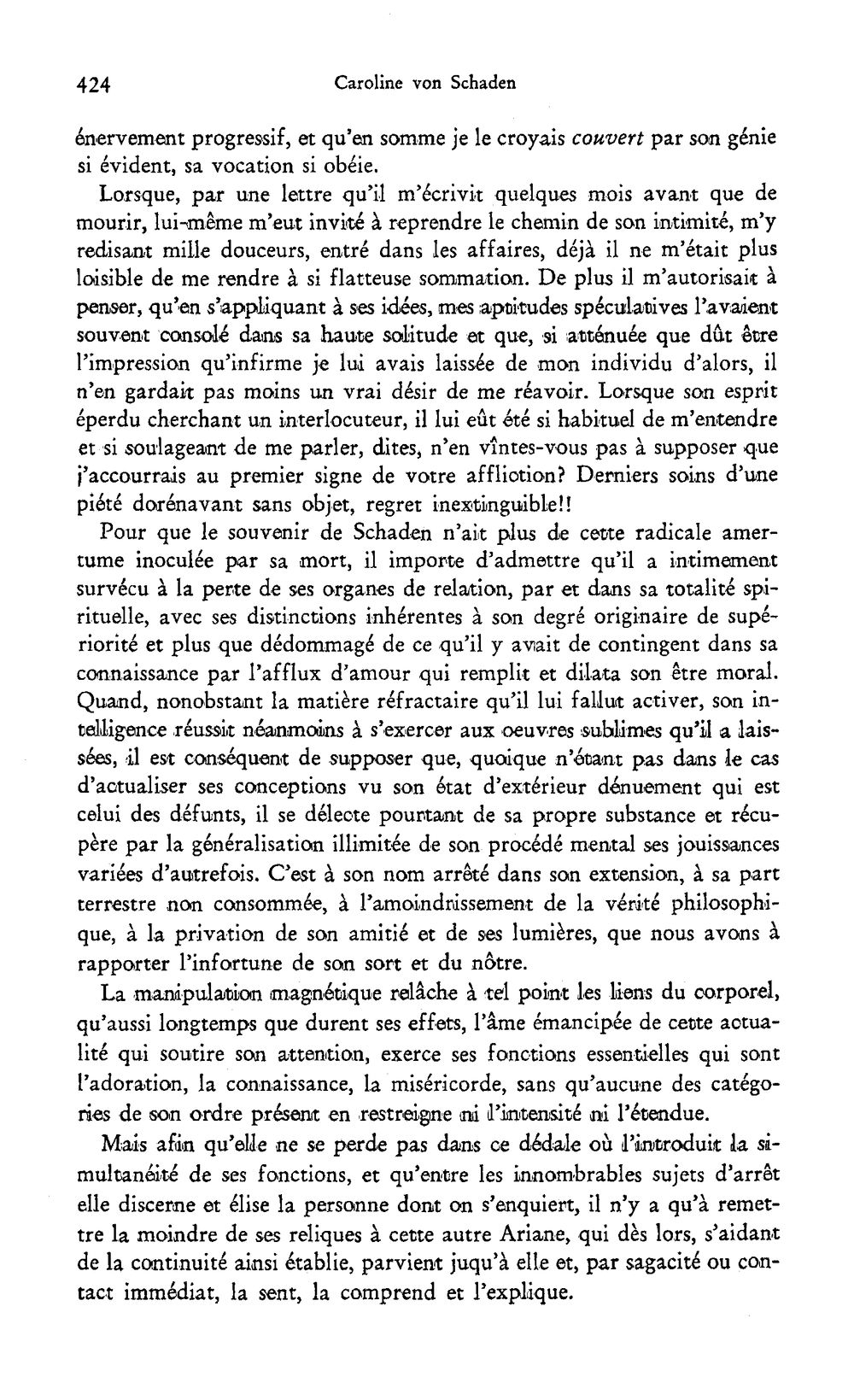 424 Caroline von Schaden

énervement progressif, et qu'en somme je le croyais couvert par son génie si évident, sa vocation si obéie.

Lorsque, par une lettre qu'il m'écrivit quelques mois avant que de mourir, lui-même m'eut invité à reprendre le chemin de son intimité, m'y redisant mille douceurs, entré dans les affaires, déjà il ne m'était plus loisible de me rendre à si flatteuse sommation. De plus il m'autorisait à penser, qu'en s'appliquant à ses idées, mes aptitudes spéculatives l'avaient souvent consolé dans sa haute solitude et que, si atténuée que dût être l'impression qu'infirme je lui avais laissée de mon individu d'alors, il n'en gardait pas moins un vrai désir de me réavoir. Lorsque son esprit éperdu cherchant un interlocuteur, il lui eût été si habituel de m'entendre et si soulageant de me parler, dites, n'en vîntes-vous pas à supposer que j'accourrais au premier signe de votre affliction? Derniers soins d'une piété dorénavant sans objet, regret inextinguible!!

Pour que le souvenir de Schaden n'ait plus de cette radicale amertume inoculée par sa mort, il importe d'admettre qu'il a intimement survécu à la perte de ses organes de relation, par et dans sa totalité spirituelle, avec ses distinctions inhérentes à son degré originaire de supériorité et plus que dédommagé de ce qu'il y avait de contingent dans sa connaissance par l'afflux d'amour qui remplit et dilata son être moral. Quand, nonobstant la matière réfractaire qu'il lui fallut activer, son intelligence réussit néanmoins à s'exercer aux oeuvres sublimes qu'il a laissées, il est conséquent de supposer que, quoique n'étant pas dans le cas d'actualiser ses conceptions vu son état d'extérieur dénuement qui est celui des défunts, il se délecte pourtant de sa propre substance et récupère par la généralisation illimitée de son procédé mental ses jouissances variées d'autrefois. C'est à son nom arrêté dans son extension, à sa part terrestre non consommée, à l'amoindrissement de la vérité philosophique, à la privation de son amitié et de ses lumières, que nous avons à rapporter l'infortune de son sort et du nôtre.

La manipulation magnétique relâche à tel point les liens du corporel, qu'aussi longtemps que durent ses effets, l'âme émancipée de cette actualité qui soutire son attention, exerce ses fonctions essentielles qui sont l'adoration, la connaissance, la miséricorde, sans qu'aucune des catégories de son ordre présent en restreigne ni l'intensité ni l'étendue.

Mais afin qu'elle ne se perde pas dans ce dédale où l'introduit la simultanéité de ses fonctions, et qu'entre les innombrables sujets d'arrêt elle discerne et élise la personne dont on s'enquiert, il n'y a qu'à remettre la moindre de ses reliques à cette autre Ariane, qui dès lors, s'aidant de la continuité ainsi établie, parvient juqu'à elle et, par sagacité ou contact immédiat, la sent, la comprend et l'explique.